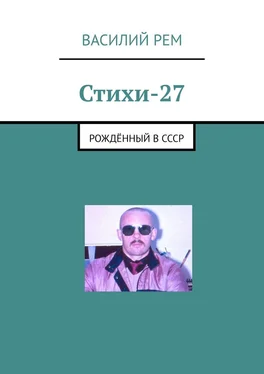 ВАСИЛИЙ РЕМ

Стихи-27

РОЖДЁННЫЙ В СССР